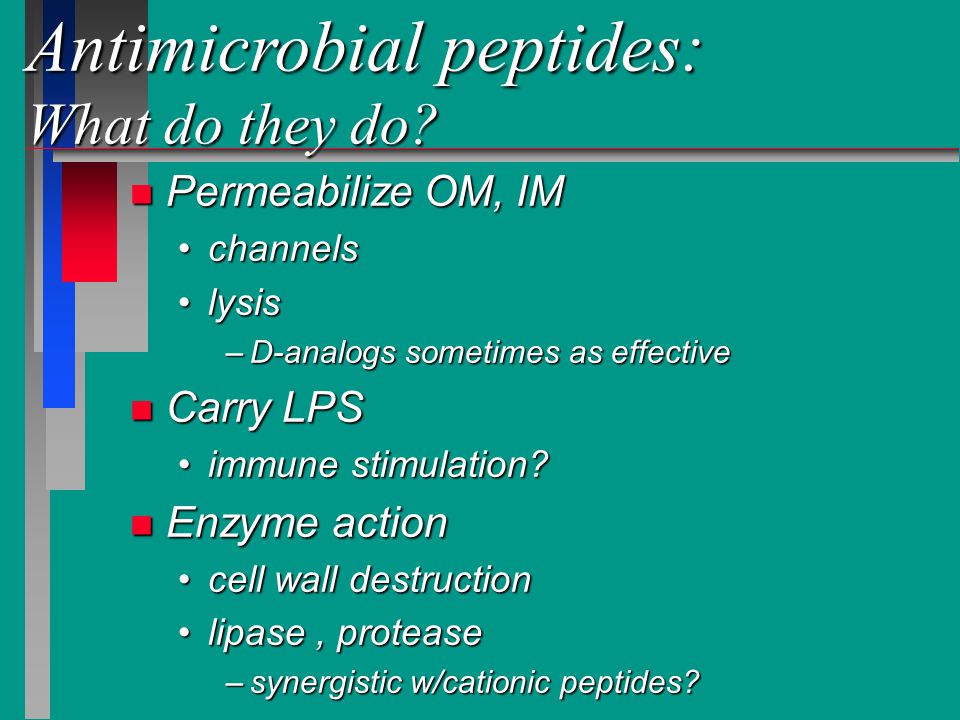 Antimicrobial peptides:
What do they do?

- Permeabilize OM, IM
  - channels
  - lysis
    - D-analogs sometimes as effective
- Carry LPS
  - immune stimulation?
- Enzyme action
  - cell wall destruction
  - lipase , protease
    - synergistic w/cationic peptides?